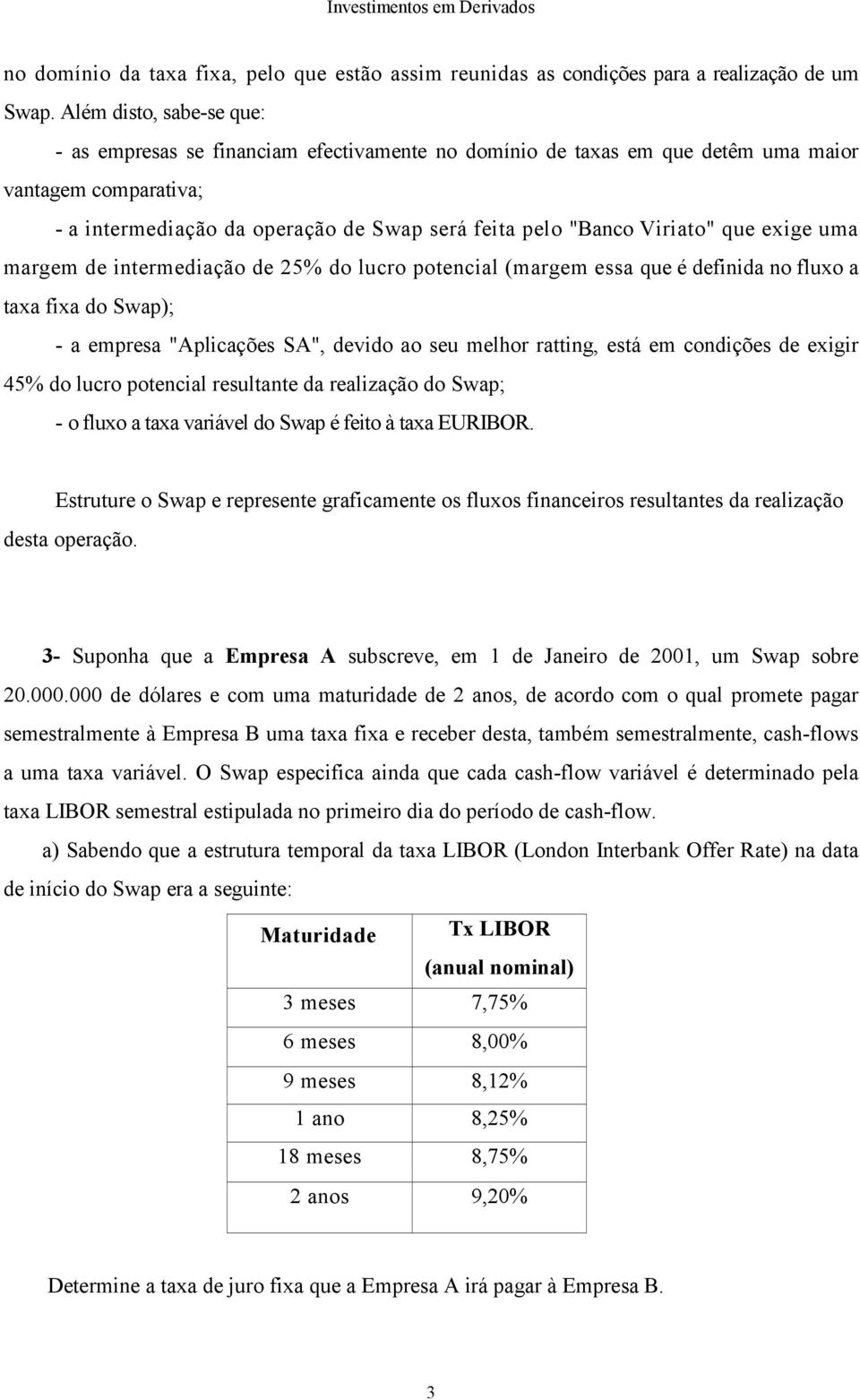 Investimentos em Derivados

no domínio da taxa fixa, pelo que estão assim reunidas as condições para a realização de um Swap. Além disto, sabe-se que:

- as empresas se financiam efectivamente no domínio de taxas em que detêm uma maior vantagem comparativa;

- a intermediação da operação de Swap será feita pelo "Banco Viriato" que exige uma margem de intermediação de 25% do lucro potencial (margem essa que é definida no fluxo a taxa fixa do Swap);

- a empresa "Aplicações SA", devido ao seu melhor ratting, está em condições de exigir 45% do lucro potencial resultante da realização do Swap;

- o fluxo a taxa variável do Swap é feito à taxa EURIBOR.

Estruture o Swap e represente graficamente os fluxos financeiros resultantes da realização desta operação.

3- Suponha que a Empresa A subscreve, em 1 de Janeiro de 2001, um Swap sobre 20.000.000 de dólares e com uma maturidade de 2 anos, de acordo com o qual promete pagar semestralmente à Empresa B uma taxa fixa e receber desta, também semestralmente, cash-flows a uma taxa variável. O Swap especifica ainda que cada cash-flow variável é determinado pela taxa LIBOR semestral estipulada no primeiro dia do período de cash-flow.

a) Sabendo que a estrutura temporal da taxa LIBOR (London Interbank Offer Rate) na data de início do Swap era a seguinte:

| Maturidade | Tx LIBOR (anual nominal) |
|---|---|
| 3 meses | 7,75% |
| 6 meses | 8,00% |
| 9 meses | 8,12% |
| 1 ano | 8,25% |
| 18 meses | 8,75% |
| 2 anos | 9,20% |

Determine a taxa de juro fixa que a Empresa A irá pagar à Empresa B.

3